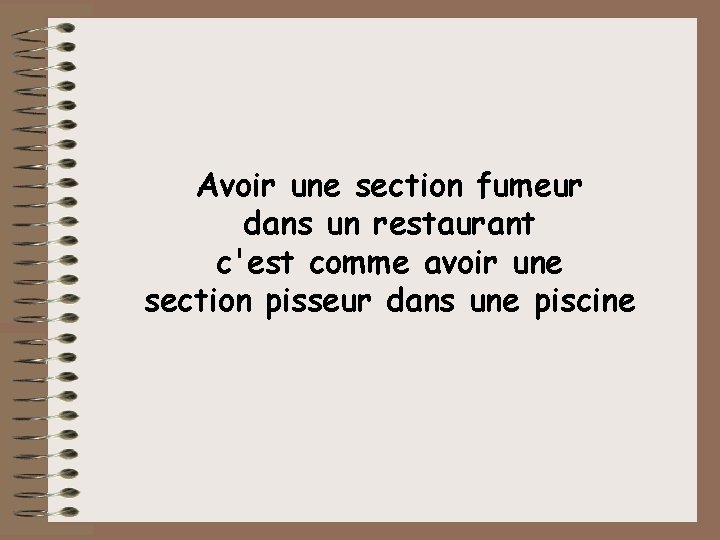 Avoir une section fumeur
dans un restaurant
c'est comme avoir une
section pisseur dans une piscine